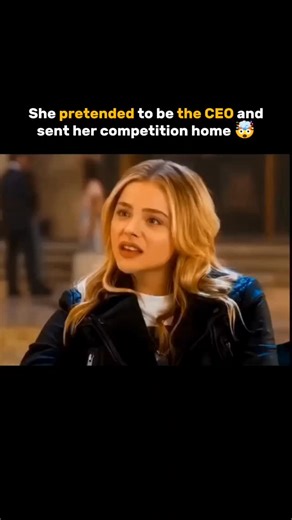 She pretended to be the CEO and sent her competition home 🤯